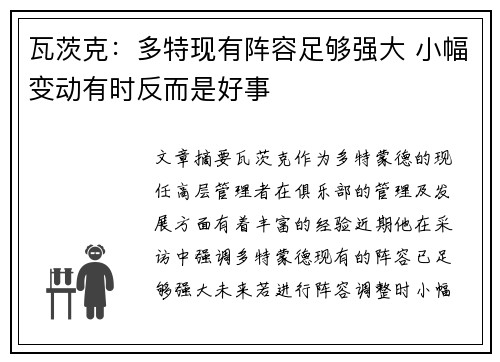 瓦茨克：多特现有阵容足够强大 小幅变动有时反而是好事

文章摘要瓦茨克作为多特蒙德的现任高层管理者在俱乐部的管理及发展方面有着丰富的经验近期他在采访中强调多特蒙德现有的阵容已足够强大未来若进行阵容调整时小幅